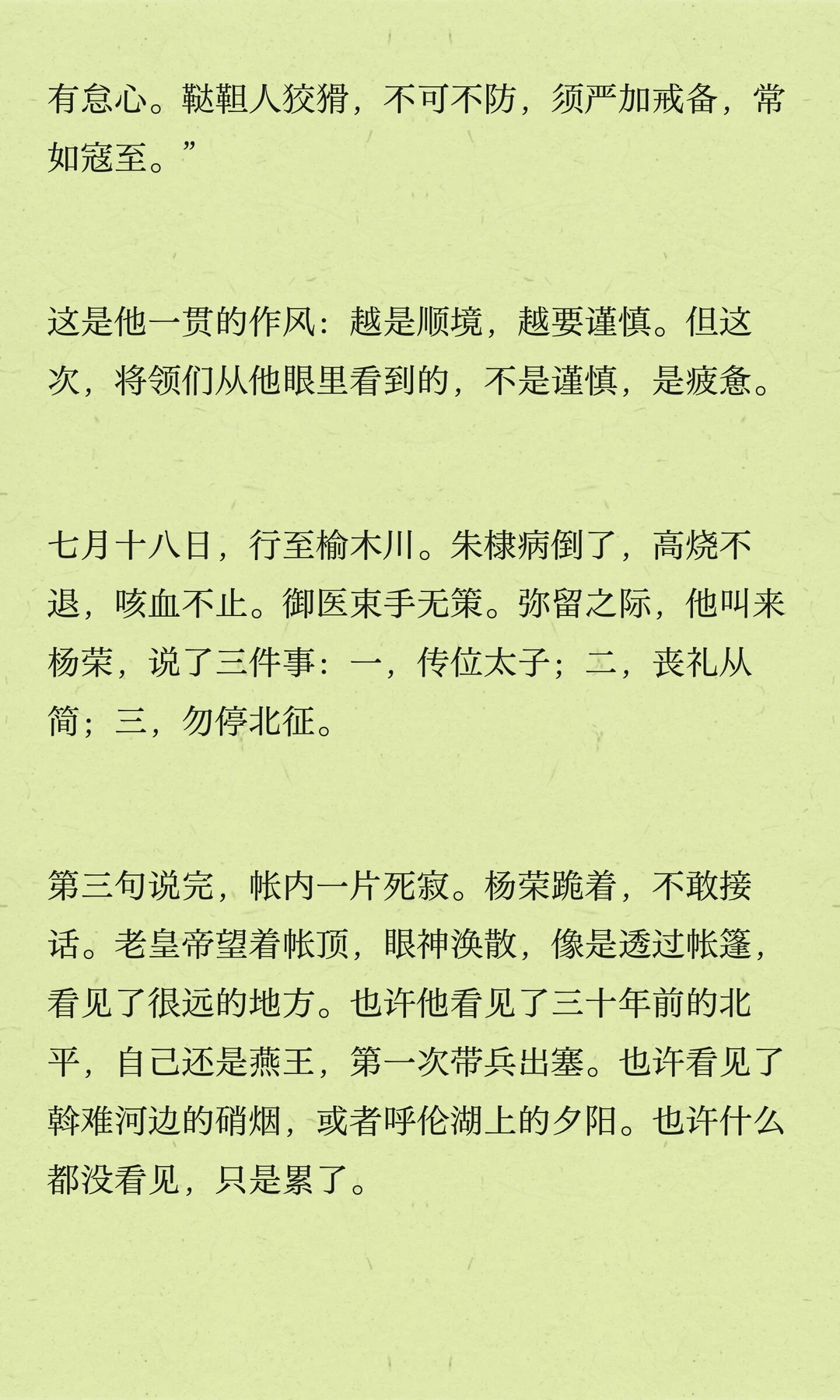 有怠心。鞑靼人狡猾，不可不防，须严加戒备，常如寇至。”

这是他一贯的作风：越是顺境，越要谨慎。但这次，将领们从他眼里看到的，不是谨慎，是疲惫。

七月十八日，行至榆木川。朱棣病倒了，高烧不退，咳血不止。御医束手无策。弥留之际，他叫来杨荣，说了三件事：一，传位太子；二，丧礼从简；三，勿停北征。

第三句说完，帐内一片死寂。杨荣跪着，不敢接话。老皇帝望着帐顶，眼神涣散，像是透过帐篷，看见了很远的地方。也许他看见了三十年前的北平，自己还是燕王，第一次带兵出塞。也许看见了斡难河边的硝烟，或者呼伦湖上的夕阳。也许什么都没看见，只是累了。